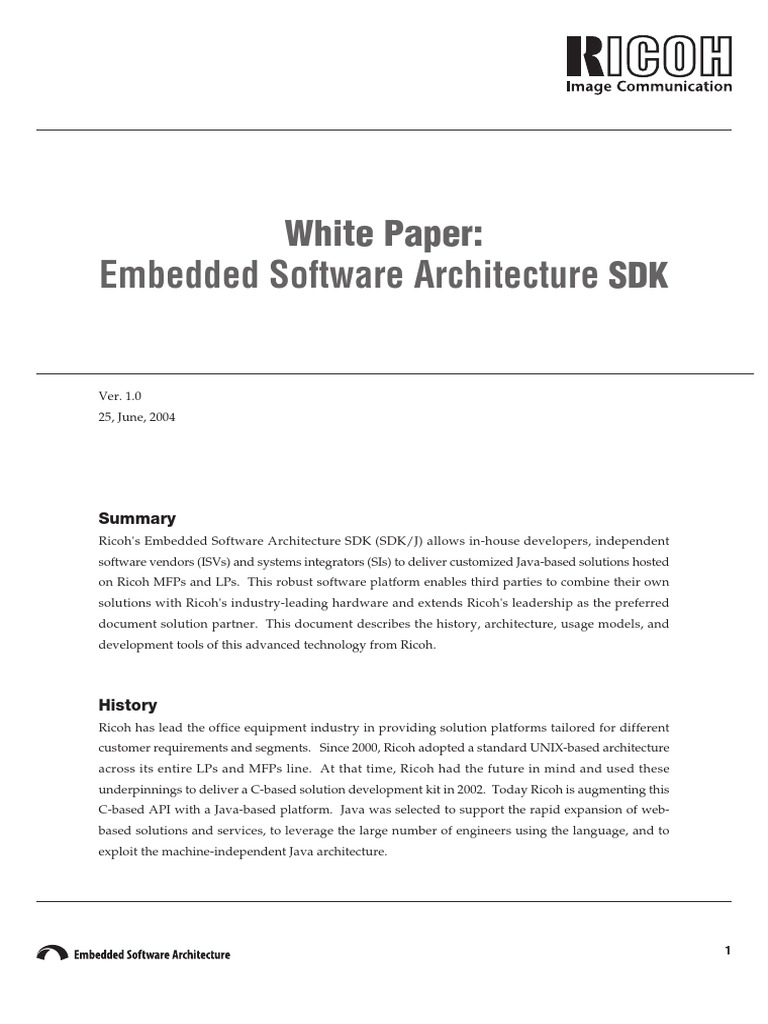 RICOH
Image Communication

White Paper:
Embedded Software Architecture SDK

Ver. 1.0
25, June, 2004

Summary
Ricoh's Embedded Software Architecture SDK (SDK/J) allows in-house developers, independent software vendors (ISVs) and systems integrators (SIs) to deliver customized Java-based solutions hosted on Ricoh MFPs and LPs. This robust software platform enables third parties to combine their own solutions with Ricoh's industry-leading hardware and extends Ricoh's leadership as the preferred document solution partner. This document describes the history, architecture, usage models, and development tools of this advanced technology from Ricoh.

History
Ricoh has lead the office equipment industry in providing solution platforms tailored for different customer requirements and segments. Since 2000, Ricoh adopted a standard UNIX-based architecture across its entire LPs and MFPs line. At that time, Ricoh had the future in mind and used these underpinnings to deliver a C-based solution development kit in 2002. Today Ricoh is augmenting this C-based API with a Java-based platform. Java was selected to support the rapid expansion of web-based solutions and services, to leverage the large number of engineers using the language, and to exploit the machine-independent Java architecture.

Embedded Software Architecture

1